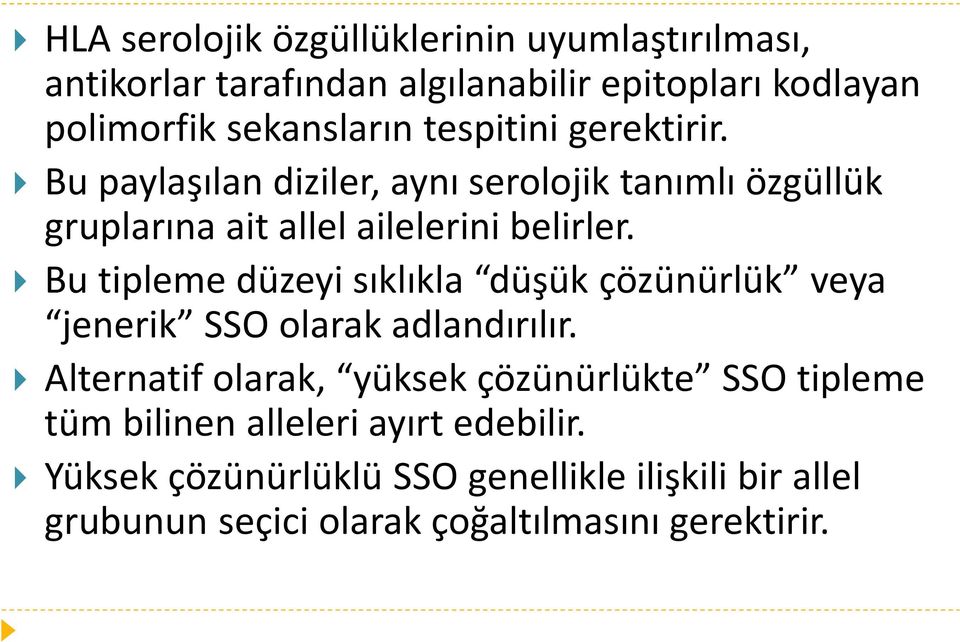 HLA serolojik özgüllüklerinin uyumlaştırılması, antikorlar tarafından algılanabilir epitopları kodlayan polimorfik sekansların tespitini gerektirir.

Bu paylaşılan diziler, aynı serolojik tanımlı özgüllük gruplarına ait allel ailelerini belirler.

Bu tipleme düzeyi sıklıkla “düşük çözünürlük” veya “jenerik” SSO olarak adlandırılır.

Alternatif olarak, “yüksek çözünürlükte” SSO tipleme tüm bilinen alleleri ayırt edebilir.

Yüksek çözünürlüklü SSO genellikle ilişkili bir allel grubunun seçici olarak çoğaltılmasını gerektirir.